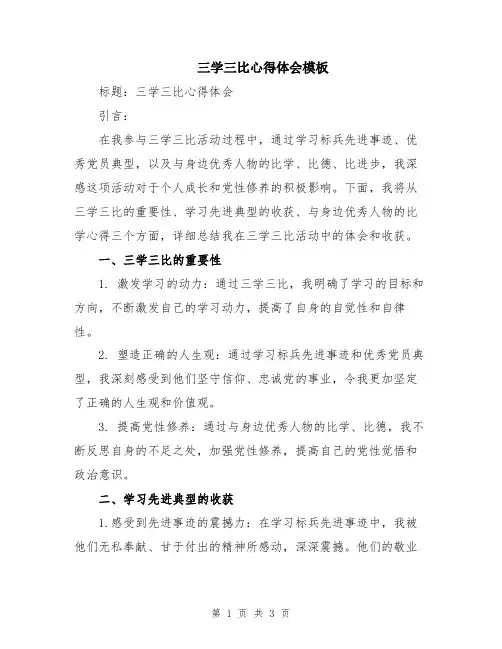 三学三比心得体会模板

标题：三学三比心得体会

引言：

在我参与三学三比活动过程中，通过学习标兵先进事迹、优秀党员典型，以及与身边优秀人物的比学、比德、比进步，我深感这项活动对于个人成长和党性修养的积极影响。下面，我将从三学三比的重要性、学习先进典型的收获、与身边优秀人物的比学心得三个方面，详细总结我在三学三比活动中的体会和收获。

一、三学三比的重要性

1. 激发学习的动力：通过三学三比，我明确了学习的目标和方向，不断激发自己的学习动力，提高了自身的自觉性和自律性。

2. 塑造正确的人生观：通过学习标兵先进事迹和优秀党员典型，我深刻感受到他们坚守信仰、忠诚党的事业，令我更加坚定了正确的人生观和价值观。

3. 提高党性修养：通过与身边优秀人物的比学、比德，我不断反思自身的不足之处，加强党性修养，提高自己的党性觉悟和政治意识。

二、学习先进典型的收获

1.感受到先进事迹的震撼力：在学习标兵先进事迹中，我被他们无私奉献、甘于付出的精神所感动，深深震撼。他们的敬业

第 1 页 共 3 页